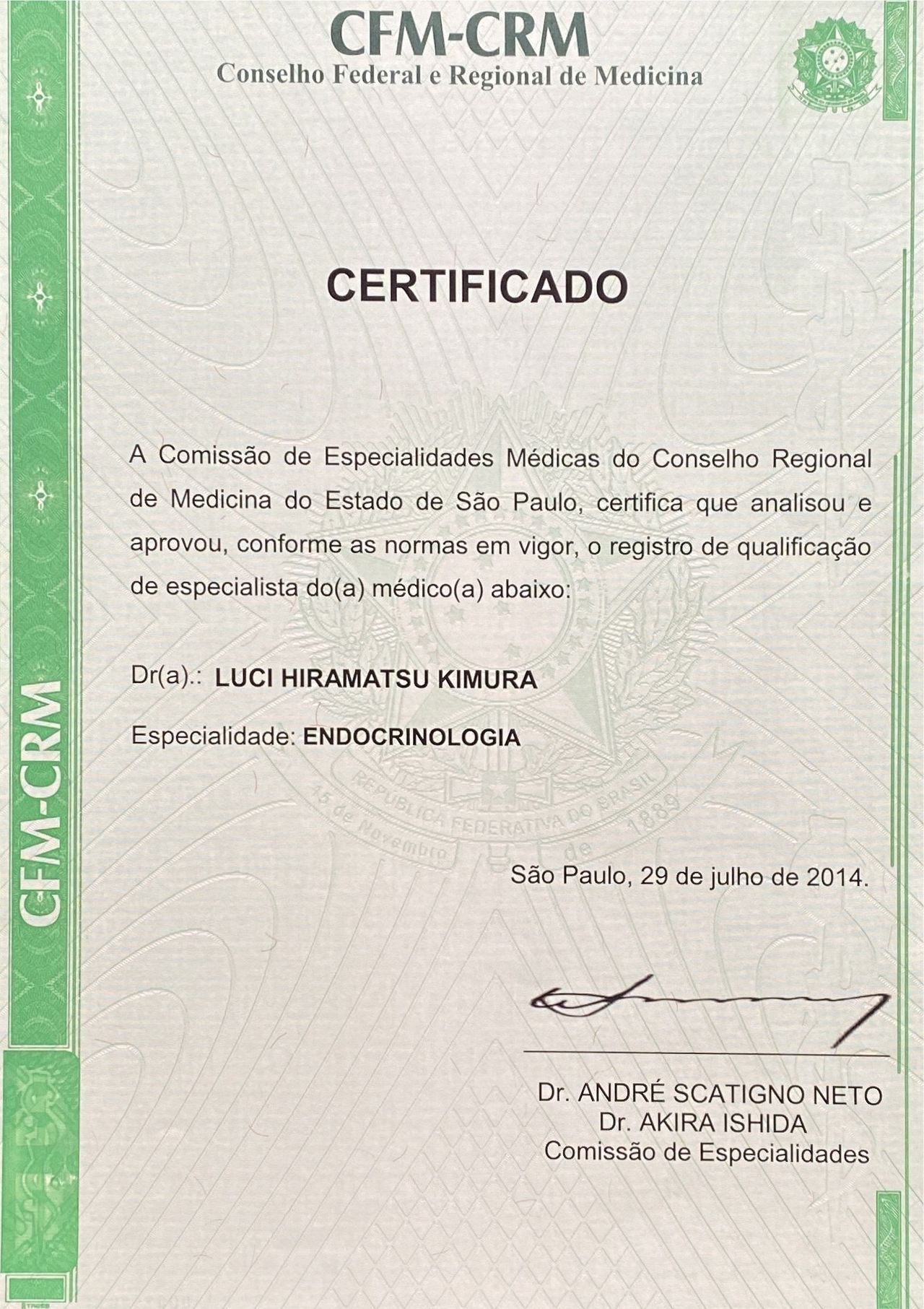 CFM-CRM
Conselho Federal e Regional de Medicina

CFM-CRM

CERTIFICADO

A Comissão de Especialidades Médicas do Conselho Regional de Medicina do Estado de São Paulo, certifica que analisou e aprovou, conforme as normas em vigor, o registro de qualificação de especialista do(a) médico(a) abaixo:

Dr(a).: LUCI HIRAMATSU KIMURA

Especialidade: ENDOCRINOLOGIA

REPUBLICA FEDERATIVA DO BRASIL
15 de Novembro de 1889

São Paulo, 29 de julho de 2014.

Dr. ANDRÉ SCATIGNO NETO
Dr. AKIRA ISHIDA
Comissão de Especialidades